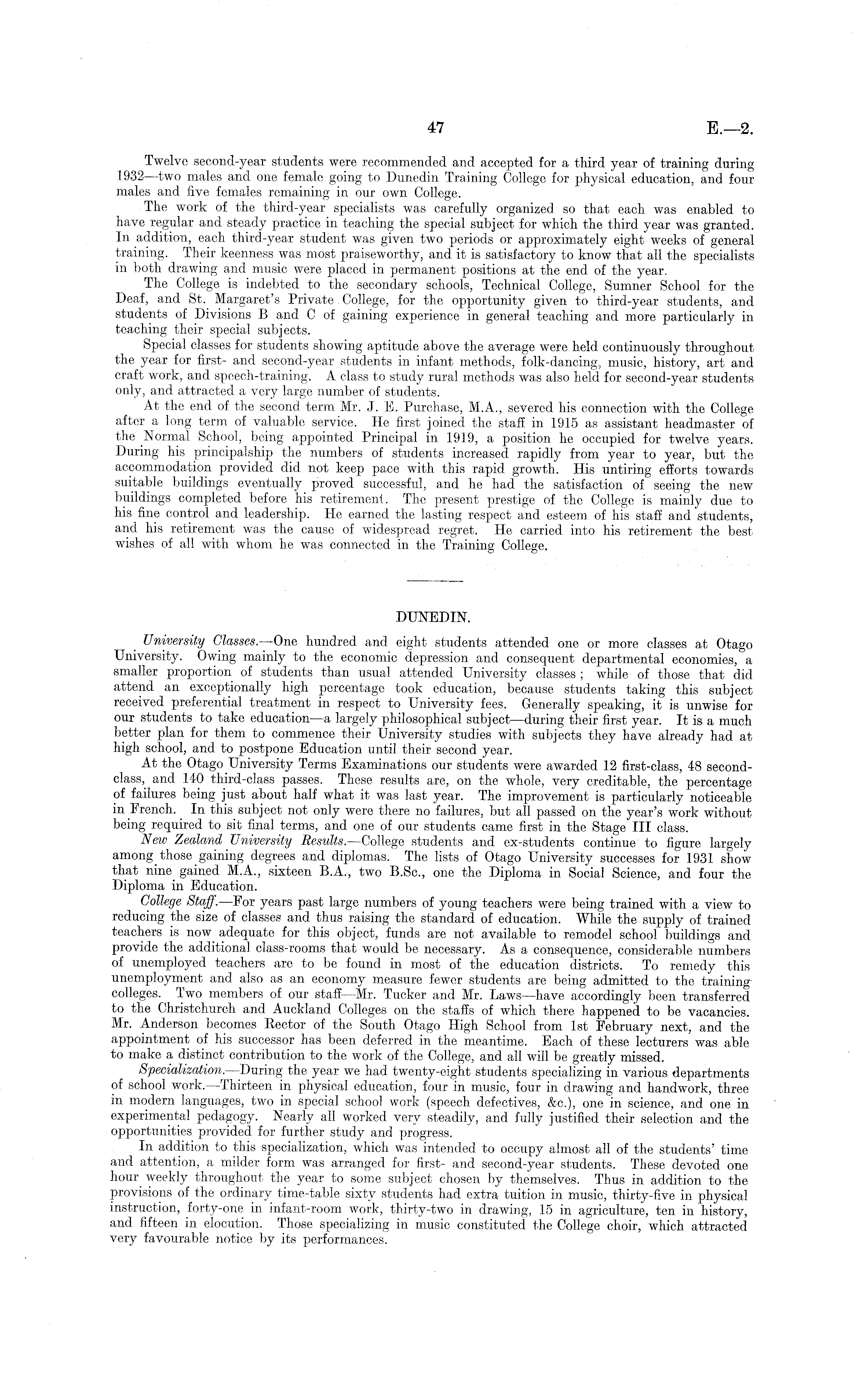 47

E.—2.

Twelve second-year students were recommended and accepted for a third year of training during 1932—two males and one female going to Dunedin Training College for physical education, and four males and five females remaining in our own College.

The work of the third-year specialists was carefully organized so that each was enabled to have regular and steady practice in teaching the special subject for which the third year was granted. In addition, each third-year student was given two periods or approximately eight weeks of general training. Their keenness was most praiseworthy, and it is satisfactory to know that all the specialists in both drawing and music were placed in permanent positions at the end of the year.

The College is indebted to the secondary schools, Technical College, Sumner School for the Deaf, and St. Margaret's Private College, for the opportunity given to third-year students, and students of Divisions B and C of gaining experience in general teaching and more particularly in teaching their special subjects.

Special classes for students showing aptitude above the average were held continuously throughout the year for first- and second-year students in infant methods, folk-dancing, music, history, art and craft work, and speech-training. A class to study rural methods was also held for second-year students only, and attracted a very large number of students.

At the end of the second term Mr. J. E. Purchase, M.A., severed his connection with the College after a long term of valuable service. He first joined the staff in 1915 as assistant headmaster of the Normal School, being appointed Principal in 1919, a position he occupied for twelve years. During his principalship the numbers of students increased rapidly from year to year, but the accommodation provided did not keep pace with this rapid growth. His untiring efforts towards suitable buildings eventually proved successful, and he had the satisfaction of seeing the new buildings completed before his retirement. The present prestige of the College is mainly due to his fine control and leadership. He earned the lasting respect and esteem of his staff and students, and his retirement was the cause of widespread regret. He carried into his retirement the best wishes of all with whom he was connected in the Training College.

DUNEDIN.

University Classes.—One hundred and eight students attended one or more classes at Otago University. Owing mainly to the economic depression and consequent departmental economies, a smaller proportion of students than usual attended University classes; while of those that did attend an exceptionally high percentage took education, because students taking this subject received preferential treatment in respect to University fees. Generally speaking, it is unwise for our students to take education—a largely philosophical subject—during their first year. It is a much better plan for them to commence their University studies with subjects they have already had at high school, and to postpone Education until their second year.

At the Otago University Terms Examinations our students were awarded 12 first-class, 48 second-class, and 140 third-class passes. These results are, on the whole, very creditable, the percentage of failures being just about half what it was last year. The improvement is particularly noticeable in French. In this subject not only were there no failures, but all passed on the year's work without being required to sit final terms, and one of our students came first in the Stage III class.

New Zealand University Results.—College students and ex-students continue to figure largely among those gaining degrees and diplomas. The lists of Otago University successes for 1931 show that nine gained M.A., sixteen B.A., two B.Sc., one the Diploma in Social Science, and four the Diploma in Education.

College Staff.—For years past large numbers of young teachers were being trained with a view to reducing the size of classes and thus raising the standard of education. While the supply of trained teachers is now adequate for this object, funds are not available to remodel school buildings and provide the additional class-rooms that would be necessary. As a consequence, considerable numbers of unemployed teachers are to be found in most of the education districts. To remedy this unemployment and also as an economy measure fewer students are being admitted to the training colleges. Two members of our staff—Mr. Tucker and Mr. Laws—have accordingly been transferred to the Christchurch and Auckland Colleges on the staffs of which there happened to be vacancies. Mr. Anderson becomes Rector of the South Otago High School from 1st February next, and the appointment of his successor has been deferred in the meantime. Each of these lecturers was able to make a distinct contribution to the work of the College, and all will be greatly missed.

Specialization.—During the year we had twenty-eight students specializing in various departments of school work.—Thirteen in physical education, four in music, four in drawing and handwork, three in modern languages, two in special school work (speech defectives, &c.), one in science, and one in experimental pedagogy. Nearly all worked very steadily, and fully justified their selection and the opportunities provided for further study and progress.

In addition to this specialization, which was intended to occupy almost all of the students' time and attention, a milder form was arranged for first- and second-year students. These devoted one hour weekly throughout the year to some subject chosen by themselves. Thus in addition to the provisions of the ordinary time-table sixty students had extra tuition in music, thirty-five in physical instruction, forty-one in infant-room work, thirty-two in drawing, 15 in agriculture, ten in history, and fifteen in elocution. Those specializing in music constituted the College choir, which attracted very favourable notice by its performances.